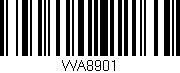 WA8901